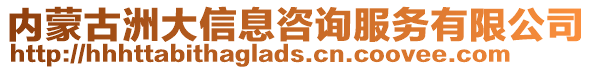 内蒙古洲大信息咨询服务有限公司
http://hhhttabithaglads.cn.coovee.com